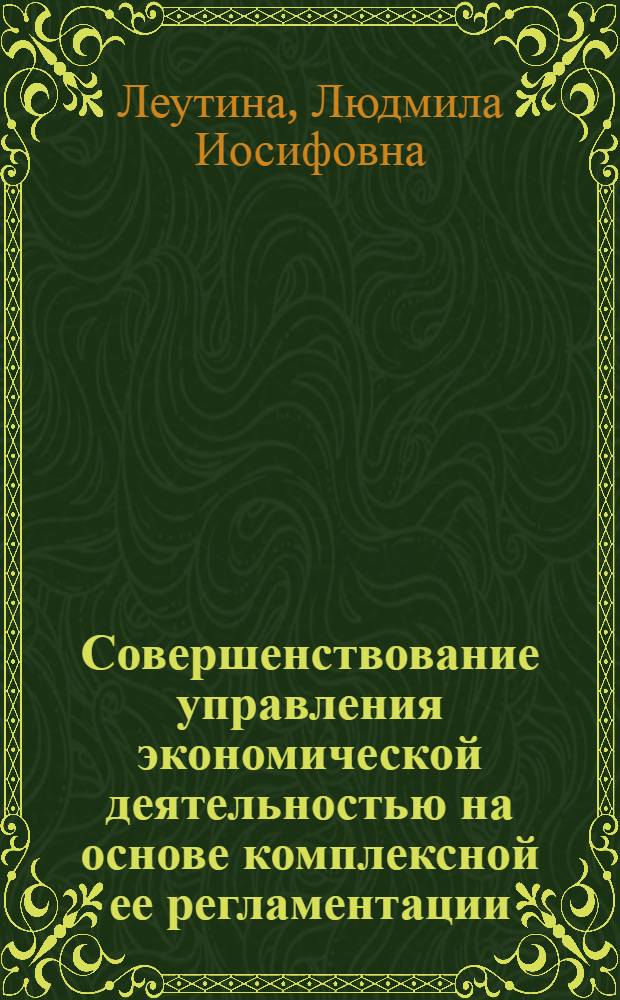 Леутина, Людмила Иосифовна

Совершенствование управления экономической деятельностью на основе комплексной ее регламентации